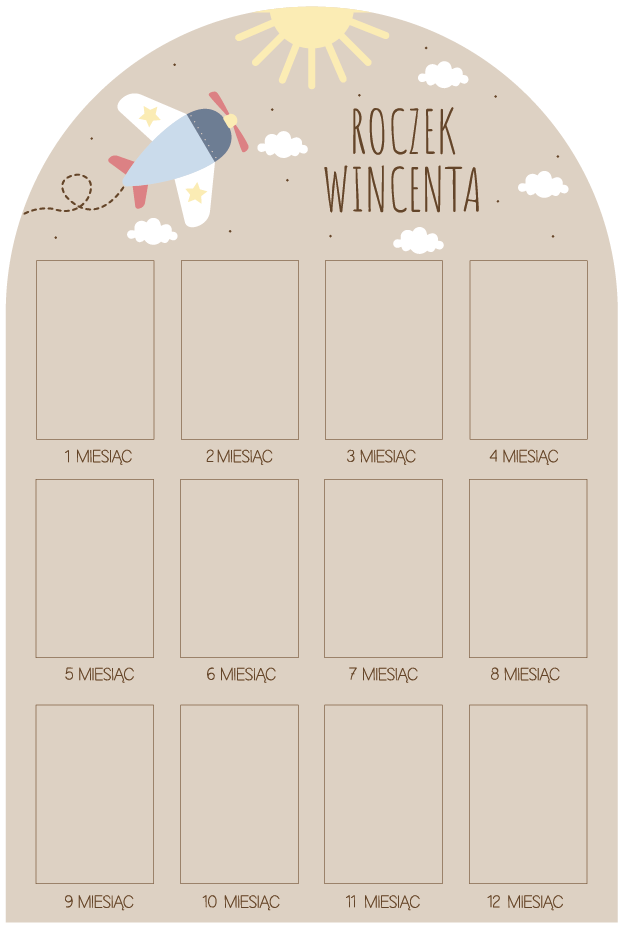 ROCZEK
WINCENTA

1 MIESIĄC

2 MIESIĄC

3 MIESIĄC

4 MIESIĄC

5 MIESIĄC

6 MIESIĄC

7 MIESIĄC

8 MIESIĄC

9 MIESIĄC

10 MIESIĄC

11 MIESIĄC

12 MIESIĄC